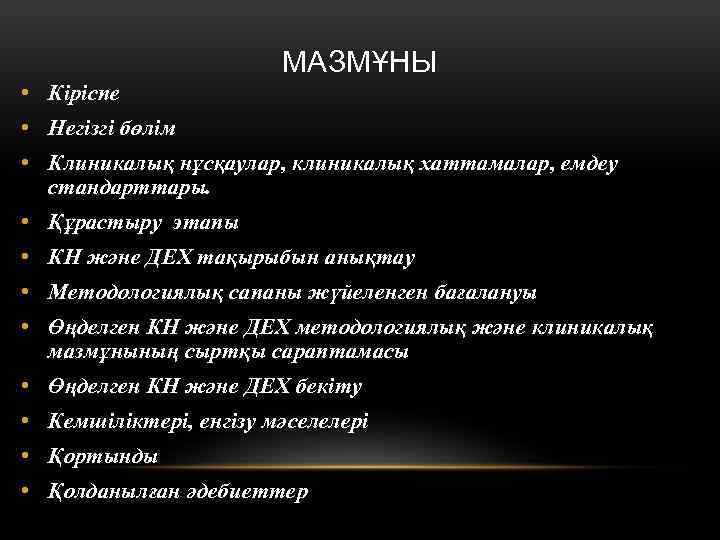 МАЗМҰНЫ

• Кіріспе
• Негізгі бөлім
• Клиникалық нұсқаулар, клиникалық хаттамалар, емдеу стандарттары.
• Құрастыру этапы
• КН және ДЕХ тақырыбын анықтау
• Методологиялық сапаны жүйеленген бағалануы
• Өңделген КН және ДЕХ методологиялық және клиникалық мазмұнының сыртқы сараптамасы
• Өңделген КН және ДЕХ бекіту
• Кемшіліктері, енгізу мәселелері
• Қортынды
• Қолданылған әдебиеттер